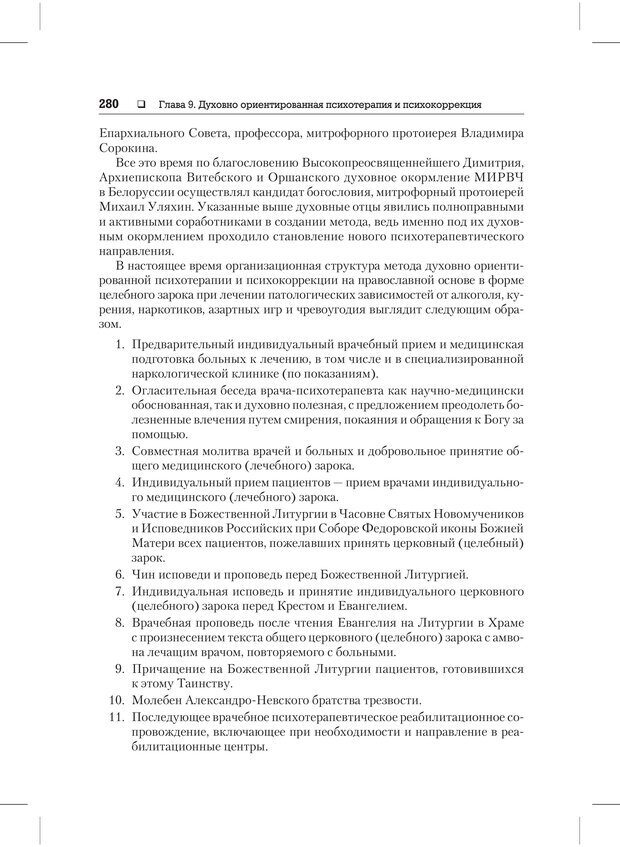 280 ❑ Глава 9. Духовно ориентированная психотерапия и психокоррекция

Епархиального Совета, профессора, митрофорного протоиерея Владимира Сорокина.

Все это время по благословению Высокопреосвященнейшего Димитрия, Архиепископа Витебского и Оршанского духовное окормление МИРВЧ в Белоруссии осуществлял кандидат богословия, митрофорный протоиерей Михаил Уляхин. Указанные выше духовные отцы явились полноправными и активными соработниками в создании метода, ведь именно под их духовным окормлением проходило становление нового психотерапевтического направления.

В настоящее время организационная структура метода духовно ориентированной психотерапии и психокоррекции на православной основе в форме целебного зарока при лечении патологических зависимостей от алкоголя, курения, наркотиков, азартных игр и чревоугодия выглядит следующим образом.

1. Предварительный индивидуальный врачебный прием и медицинская подготовка больных к лечению, в том числе и в специализированной наркологической клинике (по показаниям).
2. Огласительная беседа врача-психотерапевта как научно-медицински обоснованная, так и духовно полезная, с предложением преодолеть болезненные влечения путем смирения, покаяния и обращения к Богу за помощью.
3. Совместная молитва врачей и больных и добровольное принятие общего медицинского (лечебного) зарока.
4. Индивидуальный прием пациентов — прием врачами индивидуального медицинского (лечебного) зарока.
5. Участие в Божественной Литургии в Часовне Святых Новомучеников и Исповедников Российских при Соборе Федоровской иконы Божией Матери всех пациентов, пожелавших принять церковный (целебный) зарок.
6. Чин исповеди и проповедь перед Божественной Литургией.
7. Индивидуальная исповедь и принятие индивидуального церковного (целебного) зарока перед Крестом и Евангелием.
8. Врачебная проповедь после чтения Евангелия на Литургии в Храме с произнесением текста общего церковного (целебного) зарока с амвона лечащим врачом, повторяемого с больными.
9. Причащение на Божественной Литургии пациентов, готовившихся к этому Таинству.
10. Молебен Александро-Невского братства трезвости.
11. Последующее врачебное психотерапевтическое реабилитационное сопровождение, включающее при необходимости и направление в реабилитационные центры.